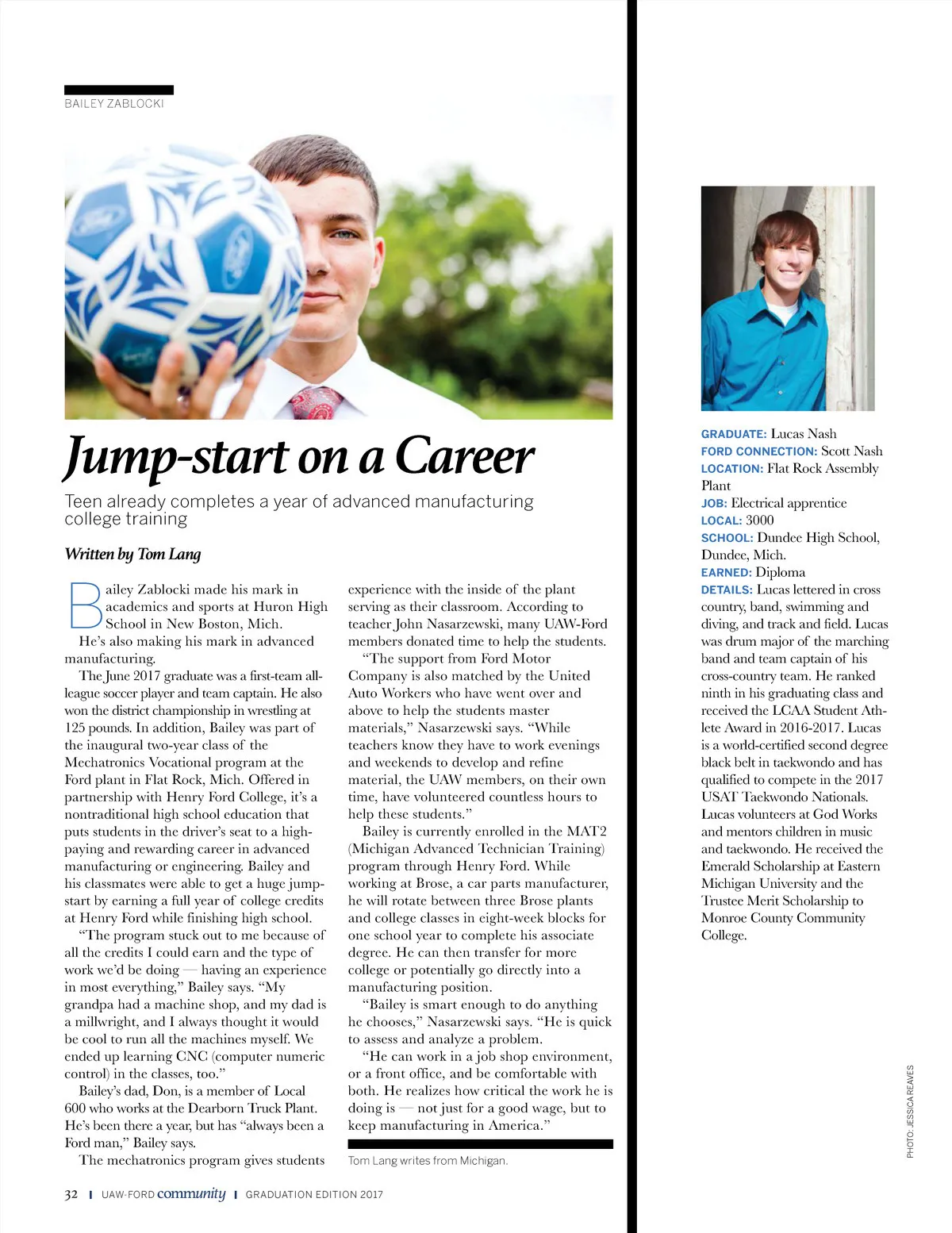 BAILEY ZABLOCKI

Jump-start on a Career

Teen already completes a year of advanced manufacturing college training

Written by Tom Lang

Bailey Zablocki made his mark in academics and sports at Huron High School in New Boston, Mich.

He's also making his mark in advanced manufacturing.

The June 2017 graduate was a first-team all-league soccer player and team captain. He also won the district championship in wrestling at 125 pounds. In addition, Bailey was part of the inaugural two-year class of the Mechatronics Vocational program at the Ford plant in Flat Rock, Mich. Offered in partnership with Henry Ford College, it's a nontraditional high school education that puts students in the driver's seat to a high-paying and rewarding career in advanced manufacturing or engineering. Bailey and his classmates were able to get a huge jump-start by earning a full year of college credits at Henry Ford while finishing high school.

"The program stuck out to me because of all the credits I could earn and the type of work we'd be doing — having an experience in most everything," Bailey says. "My grandpa had a machine shop, and my dad is a millwright, and I always thought it would be cool to run all the machines myself. We ended up learning CNC (computer numeric control) in the classes, too."

Bailey's dad, Don, is a member of Local 600 who works at the Dearborn Truck Plant. He's been there a year, but has "always been a Ford man," Bailey says.

The mechatronics program gives students experience with the inside of the plant serving as their classroom. According to teacher John Nasarzewski, many UAW-Ford members donated time to help the students.

"The support from Ford Motor Company is also matched by the United Auto Workers who have went over and above to help the students master materials," Nasarzewski says. "While teachers know they have to work evenings and weekends to develop and refine material, the UAW members, on their own time, have volunteered countless hours to help these students."

Bailey is currently enrolled in the MAT2 (Michigan Advanced Technician Training) program through Henry Ford. While working at Brose, a car parts manufacturer, he will rotate between three Brose plants and college classes in eight-week blocks for one school year to complete his associate degree. He can then transfer for more college or potentially go directly into a manufacturing position.

"Bailey is smart enough to do anything he chooses," Nasarzewski says. "He is quick to assess and analyze a problem.

"He can work in a job shop environment, or a front office, and be comfortable with both. He realizes how critical the work he is doing is — not just for a good wage, but to keep manufacturing in America."

Tom Lang writes from Michigan.

GRADUATE: Lucas Nash
FORD CONNECTION: Scott Nash
LOCATION: Flat Rock Assembly Plant
JOB: Electrical apprentice
LOCAL: 3000
SCHOOL: Dundee High School, Dundee, Mich.
EARNED: Diploma
DETAILS: Lucas lettered in cross country, band, swimming and diving, and track and field. Lucas was drum major of the marching band and team captain of his cross-country team. He ranked ninth in his graduating class and received the LCAA Student Athlete Award in 2016-2017. Lucas is a world-certified second degree black belt in taekwondo and has qualified to compete in the 2017 USAT Taekwondo Nationals. Lucas volunteers at God Works and mentors children in music and taekwondo. He received the Emerald Scholarship at Eastern Michigan University and the Trustee Merit Scholarship to Monroe County Community College.

PHOTO: JESSICA REAVES

32 | UAW-FORD community | GRADUATION EDITION 2017